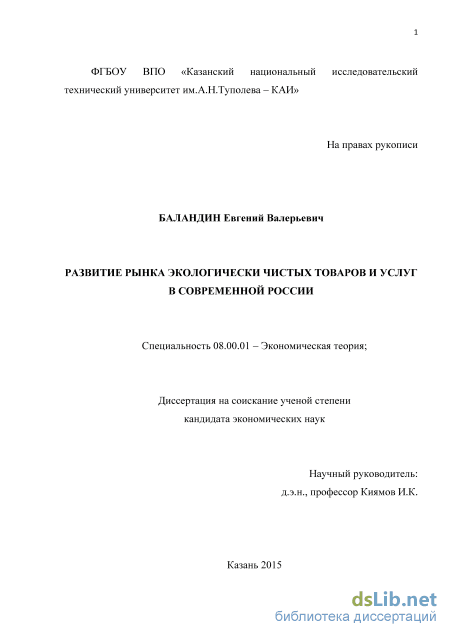 1

ФГБОУ ВПО «Казанский национальный исследовательский технический университет им.А.Н.Туполева – КАИ»

На правах рукописи

БАЛАНДИН Евгений Валерьевич

РАЗВИТИЕ РЫНКА ЭКОЛОГИЧЕСКИ ЧИСТЫХ ТОВАРОВ И УСЛУГ В СОВРЕМЕННОЙ РОССИИ

Специальность 08.00.01 – Экономическая теория;

Диссертация на соискание ученой степени
кандидата экономических наук

Научный руководитель:
д.э.н., профессор Киямов И.К.

Казань 2015

dsLib.net
библиотека диссертаций